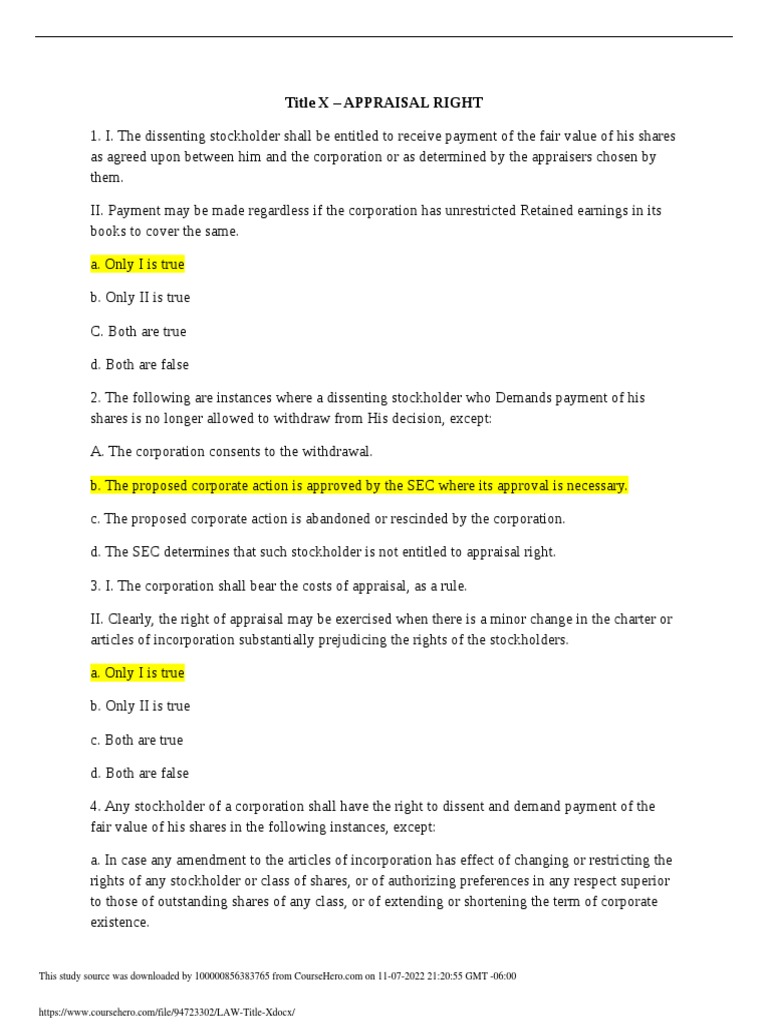 Title X – APPRAISAL RIGHT

1. I. The dissenting stockholder shall be entitled to receive payment of the fair value of his shares as agreed upon between him and the corporation or as determined by the appraisers chosen by them.

II. Payment may be made regardless if the corporation has unrestricted Retained earnings in its books to cover the same.

a. Only I is true

b. Only II is true

C. Both are true

d. Both are false

2. The following are instances where a dissenting stockholder who Demands payment of his shares is no longer allowed to withdraw from His decision, except:

A. The corporation consents to the withdrawal.

b. The proposed corporate action is approved by the SEC where its approval is necessary.

c. The proposed corporate action is abandoned or rescinded by the corporation.

d. The SEC determines that such stockholder is not entitled to appraisal right.

3. I. The corporation shall bear the costs of appraisal, as a rule.

II. Clearly, the right of appraisal may be exercised when there is a minor change in the charter or articles of incorporation substantially prejudicing the rights of the stockholders.

a. Only I is true

b. Only II is true

c. Both are true

d. Both are false

4. Any stockholder of a corporation shall have the right to dissent and demand payment of the fair value of his shares in the following instances, except:

a. In case any amendment to the articles of incorporation has effect of changing or restricting the rights of any stockholder or class of shares, or of authorizing preferences in any respect superior to those of outstanding shares of any class, or of extending or shortening the term of corporate existence.

This study source was downloaded by 100000856383765 from CourseHero.com on 11-07-2022 21:20:55 GMT -06:00

https://www.coursehero.com/file/94723302/LAW-Title-Xdocx/